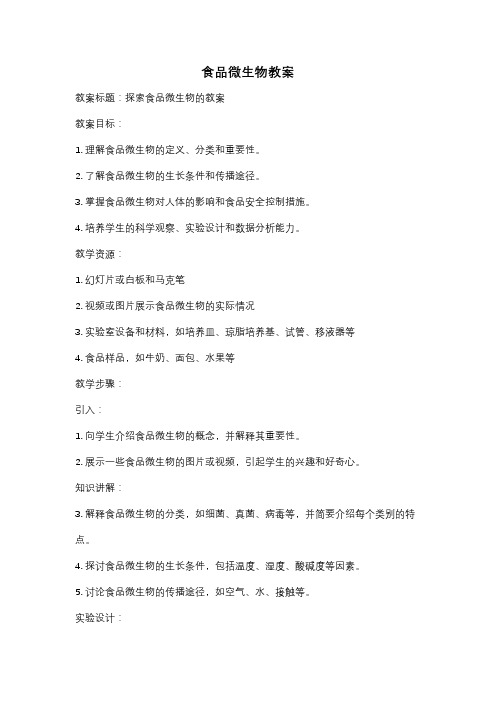 食品微生物教案

教案标题：探索食品微生物的教案

教案目标：

1. 理解食品微生物的定义、分类和重要性。

2. 了解食品微生物的生长条件和传播途径。

3. 掌握食品微生物对人体的影响和食品安全控制措施。

4. 培养学生的科学观察、实验设计和数据分析能力。

教学资源：

1. 幻灯片或白板和马克笔

2. 视频或图片展示食品微生物的实际情况

3. 实验室设备和材料，如培养皿、琼脂培养基、试管、移液器等

4. 食品样品，如牛奶、面包、水果等

教学步骤：

引入：

1. 向学生介绍食品微生物的概念，并解释其重要性。

2. 展示一些食品微生物的图片或视频，引起学生的兴趣和好奇心。

知识讲解：

3. 解释食品微生物的分类，如细菌、真菌、病毒等，并简要介绍每个类别的特点。

4. 探讨食品微生物的生长条件，包括温度、湿度、酸碱度等因素。

5. 讨论食品微生物的传播途径，如空气、水、接触等。

实验设计：